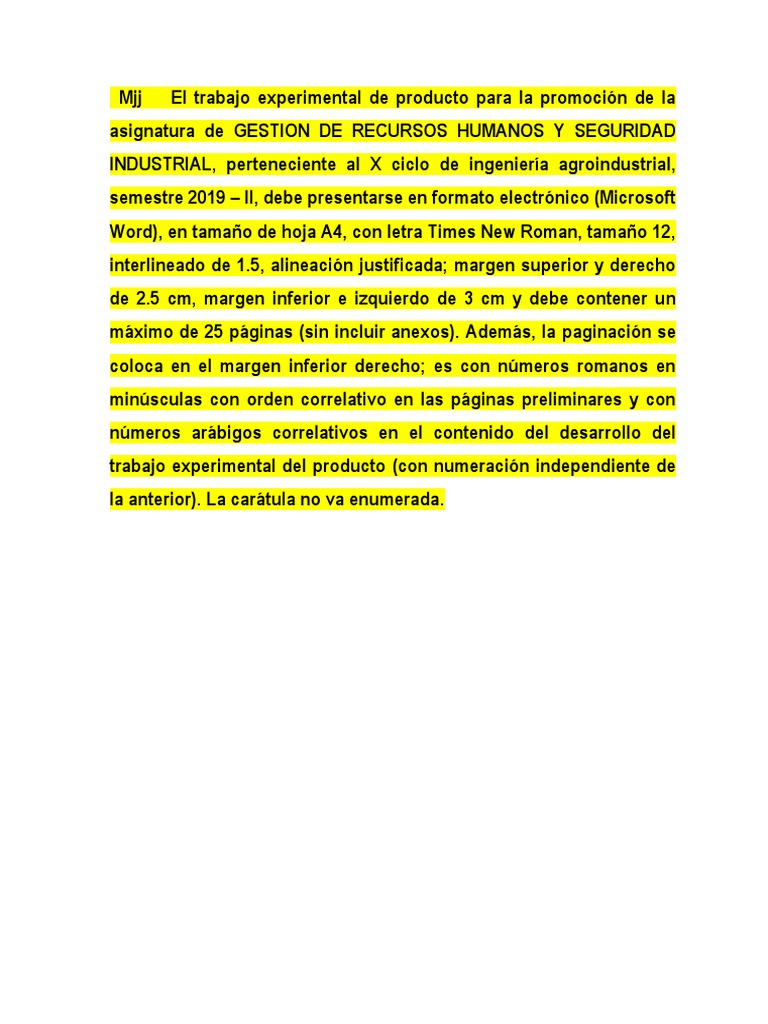 Mjj El trabajo experimental de producto para la promoción de la asignatura de GESTION DE RECURSOS HUMANOS Y SEGURIDAD INDUSTRIAL, perteneciente al X ciclo de ingeniería agroindustrial, semestre 2019 – II, debe presentarse en formato electrónico (Microsoft Word), en tamaño de hoja A4, con letra Times New Roman, tamaño 12, interlineado de 1.5, alineación justificada; margen superior y derecho de 2.5 cm, margen inferior e izquierdo de 3 cm y debe contener un máximo de 25 páginas (sin incluir anexos). Además, la paginación se coloca en el margen inferior derecho; es con números romanos en minúsculas con orden correlativo en las páginas preliminares y con números arábigos correlativos en el contenido del desarrollo del trabajo experimental del producto (con numeración independiente de la anterior). La carátula no va enumerada.